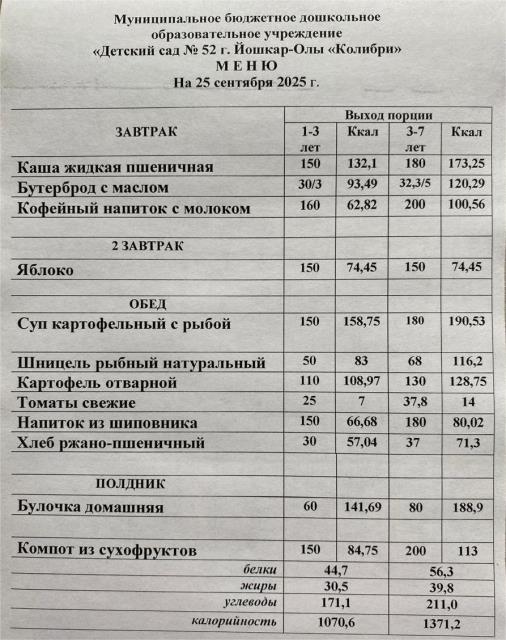 Муниципальное бюджетное дошкольное образовательное учреждение «Детский сад № 52 г. Йошкар-Олы «Колибри»
М Е Н Ю
На 25 сентября 2025 г.

| ЗАВТРАК | Выход порции | | | |
|---|---|---|---|---|
| | 1-3 лет | Ккал | 3-7 лет | Ккал |
| Каша жидкая пшеничная | 150 | 132,1 | 180 | 173,25 |
| Бутерброд с маслом | 30/3 | 93,49 | 32,3/5 | 120,29 |
| Кофейный напиток с молоком | 160 | 62,82 | 200 | 100,56 |
| | | | | |
| 2 ЗАВТРАК | | | | |
| Яблоко | 150 | 74,45 | 150 | 74,45 |
| | | | | |
| ОБЕД | | | | |
| Суп картофельный с рыбой | 150 | 158,75 | 180 | 190,53 |
| Шницель рыбный натуральный | 50 | 83 | 68 | 116,2 |
| Картофель отварной | 110 | 108,97 | 130 | 128,75 |
| Томаты свежие | 25 | 7 | 37,8 | 14 |
| Напиток из шиповника | 150 | 66,68 | 180 | 80,02 |
| Хлеб ржано-пшеничный | 30 | 57,04 | 37 | 71,3 |
| | | | | |
| ПОЛДНИК | | | | |
| Булочка домашняя | 60 | 141,69 | 80 | 188,9 |
| | | | | |
| Компот из сухофруктов | 150 | 84,75 | 200 | 113 |
| белки | 44,7 | | 56,3 | |
| жиры | 30,5 | | 39,8 | |
| углеводы | 171,1 | | 211,0 | |
| калорийность | 1070,6 | | 1371,2 | |